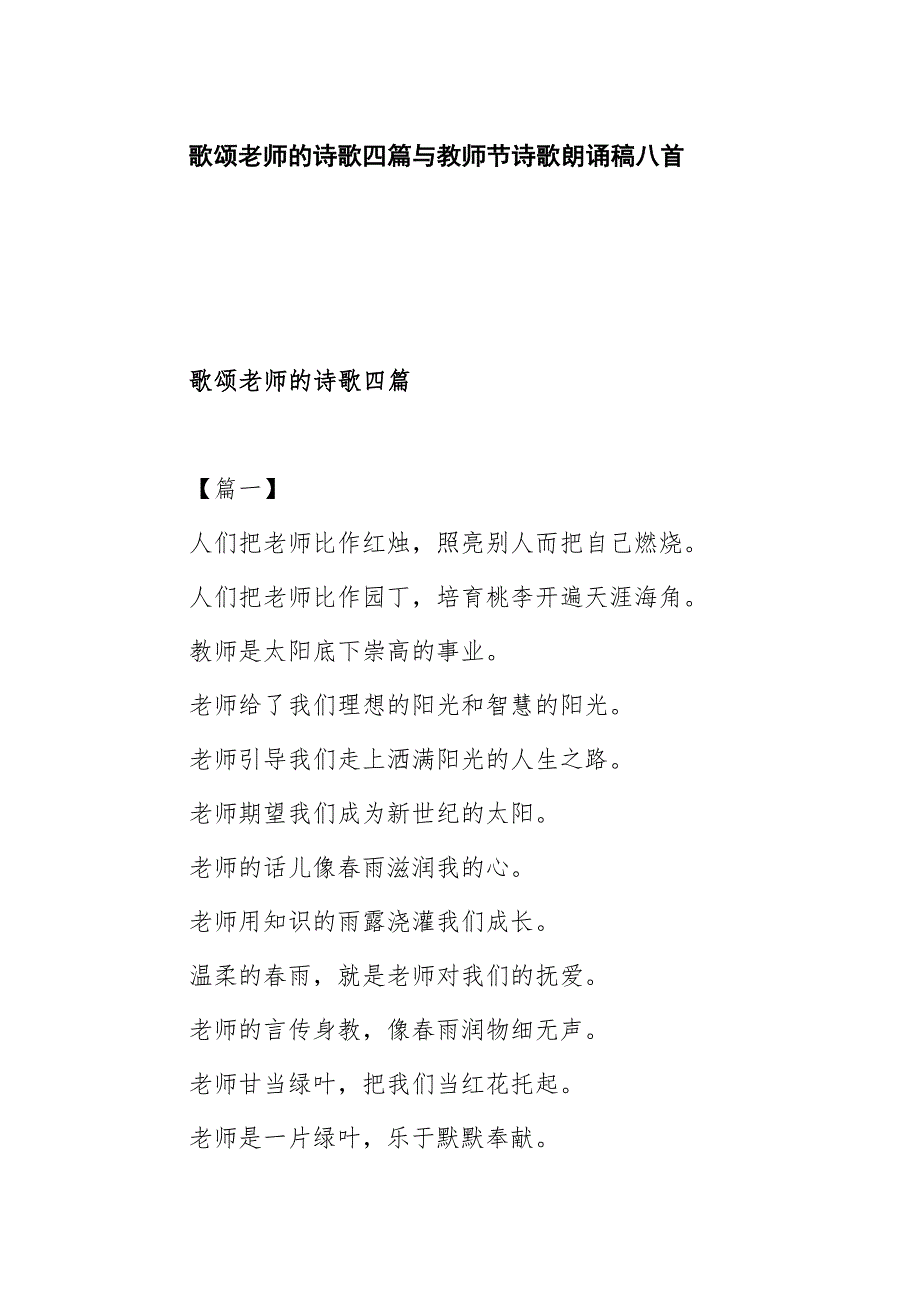 歌颂老师的诗歌四篇与教师节诗歌朗诵稿八首

歌颂老师的诗歌四篇

【篇一】

人们把老师比作红烛，照亮别人而把自己燃烧。

人们把老师比作园丁，培育桃李开遍天涯海角。

教师是太阳底下崇高的事业。

老师给了我们理想的阳光和智慧的阳光。

老师引导我们走上洒满阳光的人生之路。

老师期望我们成为新世纪的太阳。

老师的话儿像春雨滋润我的心。

老师用知识的雨露浇灌我们成长。

温柔的春雨，就是老师对我们的抚爱。

老师的言传身教，像春雨润物细无声。

老师甘当绿叶，把我们当红花托起。

老师是一片绿叶，乐于默默奉献。